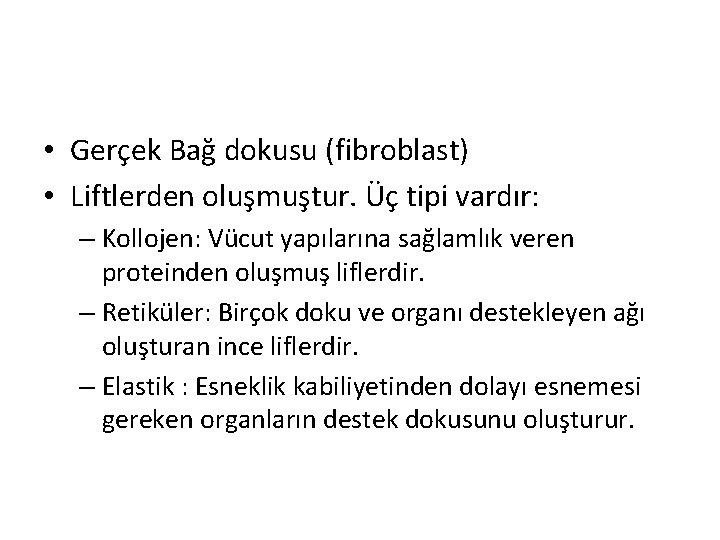 • Gerçek Bağ dokusu (fibroblast)
• Liftlerden oluşmuştur. Üç tipi vardır:
– Kollojen: Vücut yapılarına sağlamlık veren proteinden oluşmuş liflerdir.
– Retiküler: Birçok doku ve organı destekleyen ağı oluşturan ince liflerdir.
– Elastik : Esneklik kabiliyetinden dolayı esnemesi gereken organların destek dokusunu oluşturur.